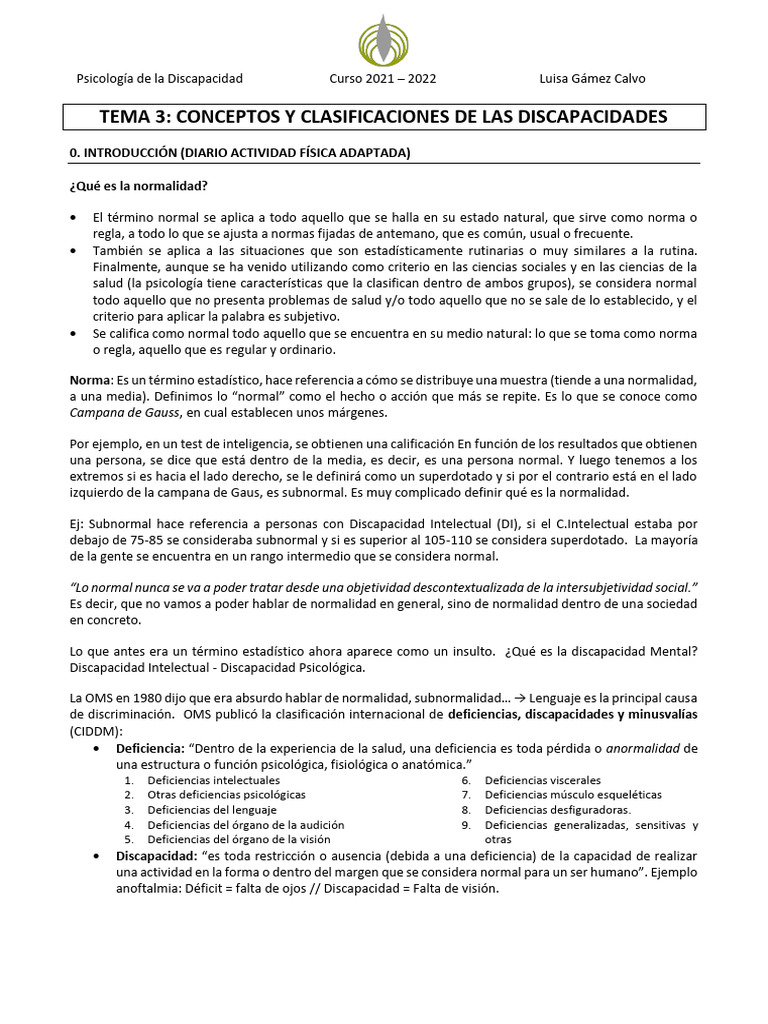 Psicología de la Discapacidad Curso 2021 – 2022 Luisa Gámez Calvo

TEMA 3: CONCEPTOS Y CLASIFICACIONES DE LAS DISCAPACIDADES

0. INTRODUCCIÓN (DIARIO ACTIVIDAD FÍSICA ADAPTADA)

¿Qué es la normalidad?

• El término normal se aplica a todo aquello que se halla en su estado natural, que sirve como norma o regla, a todo lo que se ajusta a normas fijadas de antemano, que es común, usual o frecuente.
• También se aplica a las situaciones que son estadísticamente rutinarias o muy similares a la rutina. Finalmente, aunque se ha venido utilizando como criterio en las ciencias sociales y en las ciencias de la salud (la psicología tiene características que la clasifican dentro de ambos grupos), se considera normal todo aquello que no presenta problemas de salud y/o todo aquello que no se sale de lo establecido, y el criterio para aplicar la palabra es subjetivo.
• Se califica como normal todo aquello que se encuentra en su medio natural: lo que se toma como norma o regla, aquello que es regular y ordinario.

Norma: Es un término estadístico, hace referencia a cómo se distribuye una muestra (tiende a una normalidad, a una media). Definimos lo "normal" como el hecho o acción que más se repite. Es lo que se conoce como Campana de Gauss, en cual establecen unos márgenes.

Por ejemplo, en un test de inteligencia, se obtienen una calificación En función de los resultados que obtienen una persona, se dice que está dentro de la media, es decir, es una persona normal. Y luego tenemos a los extremos si es hacia el lado derecho, se le definirá como un superdotado y si por el contrario está en el lado izquierdo de la campana de Gaus, es subnormal. Es muy complicado definir qué es la normalidad.

Ej: Subnormal hace referencia a personas con Discapacidad Intelectual (DI), si el C.Intelectual estaba por debajo de 75-85 se consideraba subnormal y si es superior al 105-110 se considera superdotado. La mayoría de la gente se encuentra en un rango intermedio que se considera normal.

"Lo normal nunca se va a poder tratar desde una objetividad descontextualizada de la intersubjetividad social." Es decir, que no vamos a poder hablar de normalidad en general, sino de normalidad dentro de una sociedad en concreto.

Lo que antes era un término estadístico ahora aparece como un insulto. ¿Qué es la discapacidad Mental? Discapacidad Intelectual - Discapacidad Psicológica.

La OMS en 1980 dijo que era absurdo hablar de normalidad, subnormalidad… → Lenguaje es la principal causa de discriminación. OMS publicó la clasificación internacional de deficiencias, discapacidades y minusvalías (CIDDM):
• Deficiencia: "Dentro de la experiencia de la salud, una deficiencia es toda pérdida o anormalidad de una estructura o función psicológica, fisiológica o anatómica."
1. Deficiencias intelectuales
2. Otras deficiencias psicológicas
3. Deficiencias del lenguaje
4. Deficiencias del órgano de la audición
5. Deficiencias del órgano de la visión
6. Deficiencias viscerales
7. Deficiencias músculo esqueléticas
8. Deficiencias desfiguradoras.
9. Deficiencias generalizadas, sensitivas y otras
• Discapacidad: "es toda restricción o ausencia (debida a una deficiencia) de la capacidad de realizar una actividad en la forma o dentro del margen que se considera normal para un ser humano". Ejemplo anoftalmia: Déficit = falta de ojos // Discapacidad = Falta de visión.